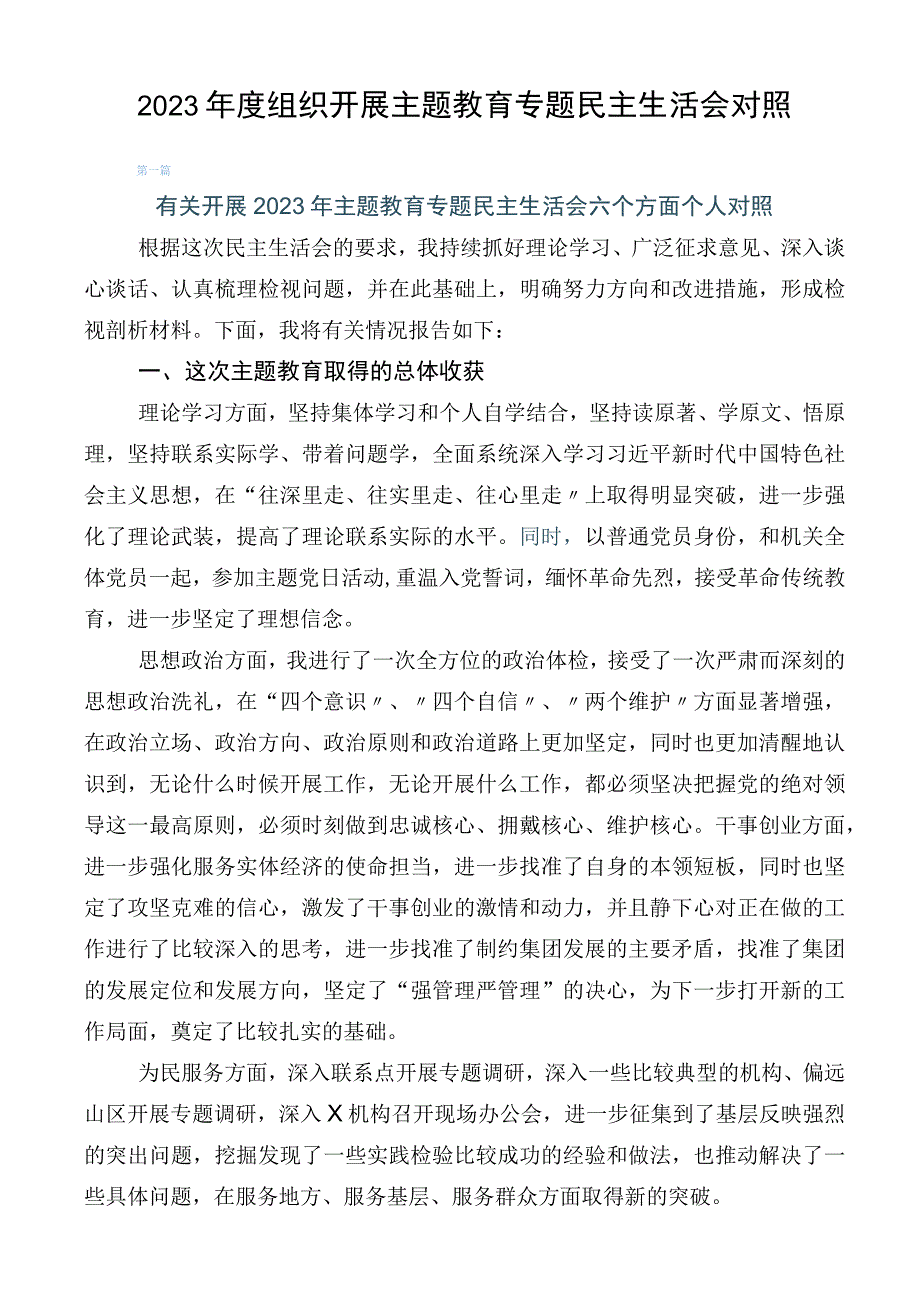 2023年度组织开展主题教育专题民主生活会对照

第一篇

有关开展2023年主题教育专题民主生活会六个方面个人对照

根据这次民主生活会的要求，我持续抓好理论学习、广泛征求意见、深入谈心谈话、认真梳理检视问题，并在此基础上，明确努力方向和改进措施，形成检视剖析材料。下面，我将有关情况报告如下：

一、这次主题教育取得的总体收获

理论学习方面，坚持集体学习和个人自学结合，坚持读原著、学原文、悟原理，坚持联系实际学、带着问题学，全面系统深入学习习近平新时代中国特色社会主义思想，在“往深里走、往实里走、往心里走〃上取得明显突破，进一步强化了理论武装，提高了理论联系实际的水平。同时，以普通党员身份，和机关全体党员一起，参加主题党日活动,重温入党誓词，缅怀革命先烈，接受革命传统教育，进一步坚定了理想信念。

思想政治方面，我进行了一次全方位的政治体检，接受了一次严肃而深刻的思想政治洗礼，在“四个意识〃、〃四个自信〃、〃两个维护〃方面显著增强，在政治立场、政治方向、政治原则和政治道路上更加坚定，同时也更加清醒地认识到，无论什么时候开展工作，无论开展什么工作，都必须坚决把握党的绝对领导这一最高原则，必须时刻做到忠诚核心、拥戴核心、维护核心。干事创业方面，进一步强化服务实体经济的使命担当，进一步找准了自身的本领短板，同时也坚定了攻坚克难的信心，激发了干事创业的激情和动力，并且静下心对正在做的工作进行了比较深入的思考，进一步找准了制约集团发展的主要矛盾，找准了集团的发展定位和发展方向，坚定了“强管理严管理”的决心，为下一步打开新的工作局面，奠定了比较扎实的基础。

为民服务方面，深入联系点开展专题调研，深入一些比较典型的机构、偏远山区开展专题调研，深入X机构召开现场办公会，进一步征集到了基层反映强烈的突出问题，挖掘发现了一些实践检验比较成功的经验和做法，也推动解决了一些具体问题，在服务地方、服务基层、服务群众方面取得新的突破。